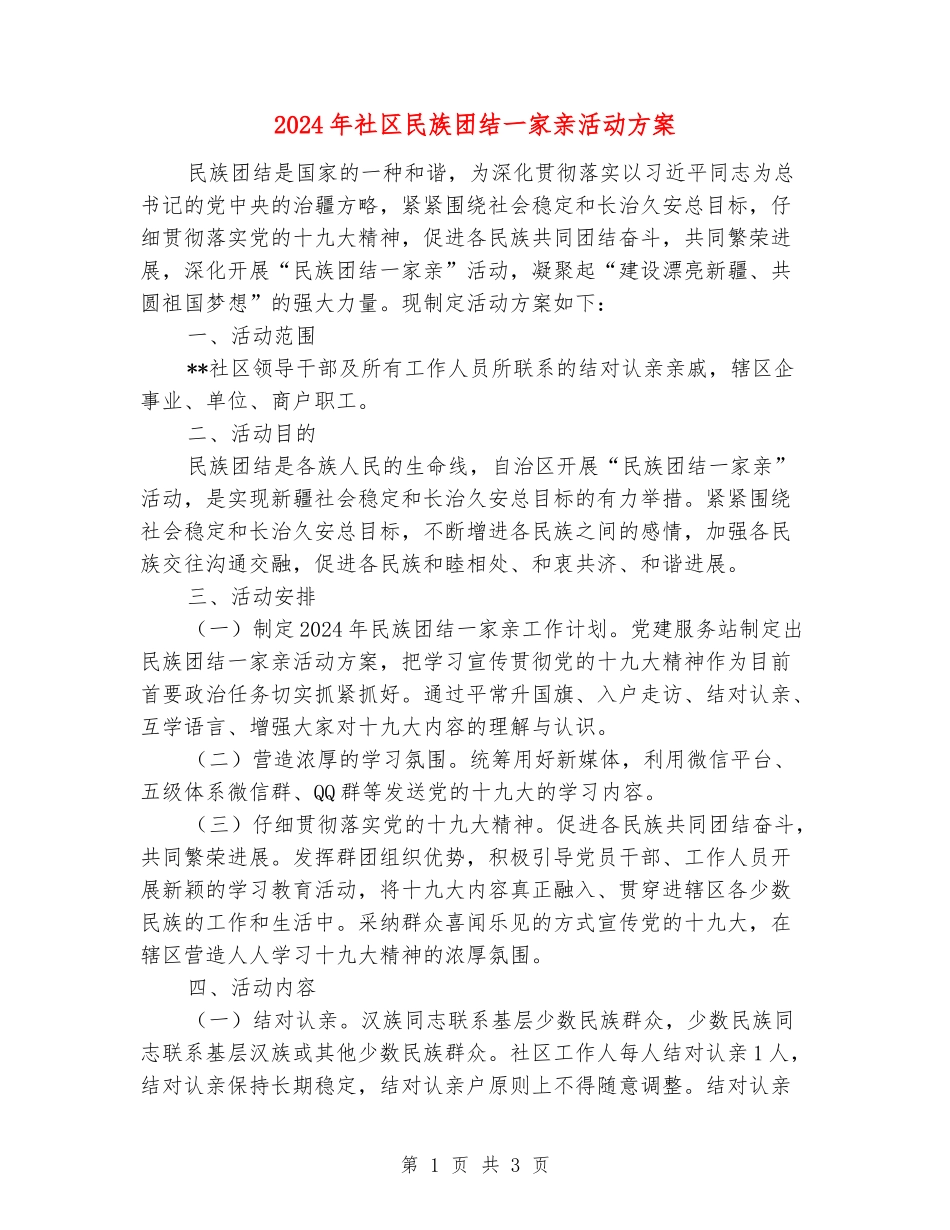 2024年社区民族团结一家亲活动方案

民族团结是国家的一种和谐，为深化贯彻落实以习近平同志为总书记的党中央的治疆方略，紧紧围绕社会稳定和长治久安总目标，仔细贯彻落实党的十九大精神，促进各民族共同团结奋斗，共同繁荣进展，深化开展“民族团结一家亲”活动，凝聚起“建设漂亮新疆、共圆祖国梦想”的强大力量。现制定活动方案如下：

一、活动范围

**社区领导干部及所有工作人员所联系的结对认亲亲戚，辖区企事业、单位、商户职工。

二、活动目的

民族团结是各族人民的生命线，自治区开展“民族团结一家亲”活动，是实现新疆社会稳定和长治久安总目标的有力举措。紧紧围绕社会稳定和长治久安总目标，不断增进各民族之间的感情，加强各民族交往沟通交融，促进各民族和睦相处、和衷共济、和谐进展。

三、活动安排

（一）制定2024年民族团结一家亲工作计划。党建服务站制定出民族团结一家亲活动方案，把学习宣传贯彻党的十九大精神作为目前首要政治任务切实抓紧抓好。通过平常升国旗、入户走访、结对认亲、互学语言、增强大家对十九大内容的理解与认识。

（二）营造浓厚的学习氛围。统筹用好新媒体，利用微信平台、五级体系微信群、QQ群等发送党的十九大的学习内容。

（三）仔细贯彻落实党的十九大精神。促进各民族共同团结奋斗，共同繁荣进展。发挥群团组织优势，积极引导党员干部、工作人员开展新颖的学习教育活动，将十九大内容真正融入、贯穿进辖区各少数民族的工作和生活中。采纳群众喜闻乐见的方式宣传党的十九大，在辖区营造人人学习十九大精神的浓厚氛围。

四、活动内容

（一）结对认亲。汉族同志联系基层少数民族群众，少数民族同志联系基层汉族或其他少数民族群众。社区工作人每人结对认亲1人，结对认亲保持长期稳定，结对认亲户原则上不得随意调整。结对认亲

第 1 页 共 3 页